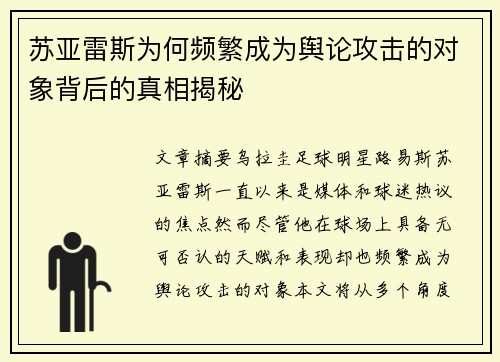 苏亚雷斯为何频繁成为舆论攻击的对象背后的真相揭秘

文章摘要乌拉圭足球明星路易斯苏亚雷斯一直以来是媒体和球迷热议的焦点然而尽管他在球场上具备无可否认的天赋和表现却也频繁成为舆论攻击的对象本文将从多个角度